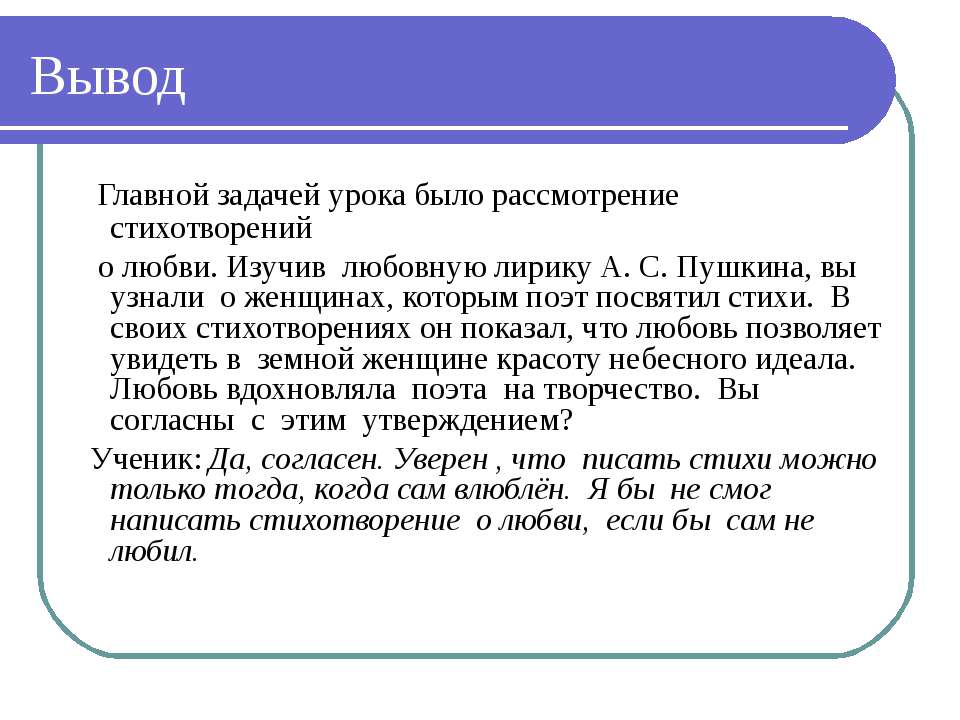 Вывод

Главной задачей урока было рассмотрение стихотворений

о любви. Изучив любовную лирику А. С. Пушкина, вы узнали о женщинах, которым поэт посвятил стихи. В своих стихотворениях он показал, что любовь позволяет увидеть в земной женщине красоту небесного идеала. Любовь вдохновляла поэта на творчество. Вы согласны с этим утверждением?

Ученик: Да, согласен. Уверен , что писать стихи можно только тогда, когда сам влюблён. Я бы не смог написать стихотворение о любви, если бы сам не любил.